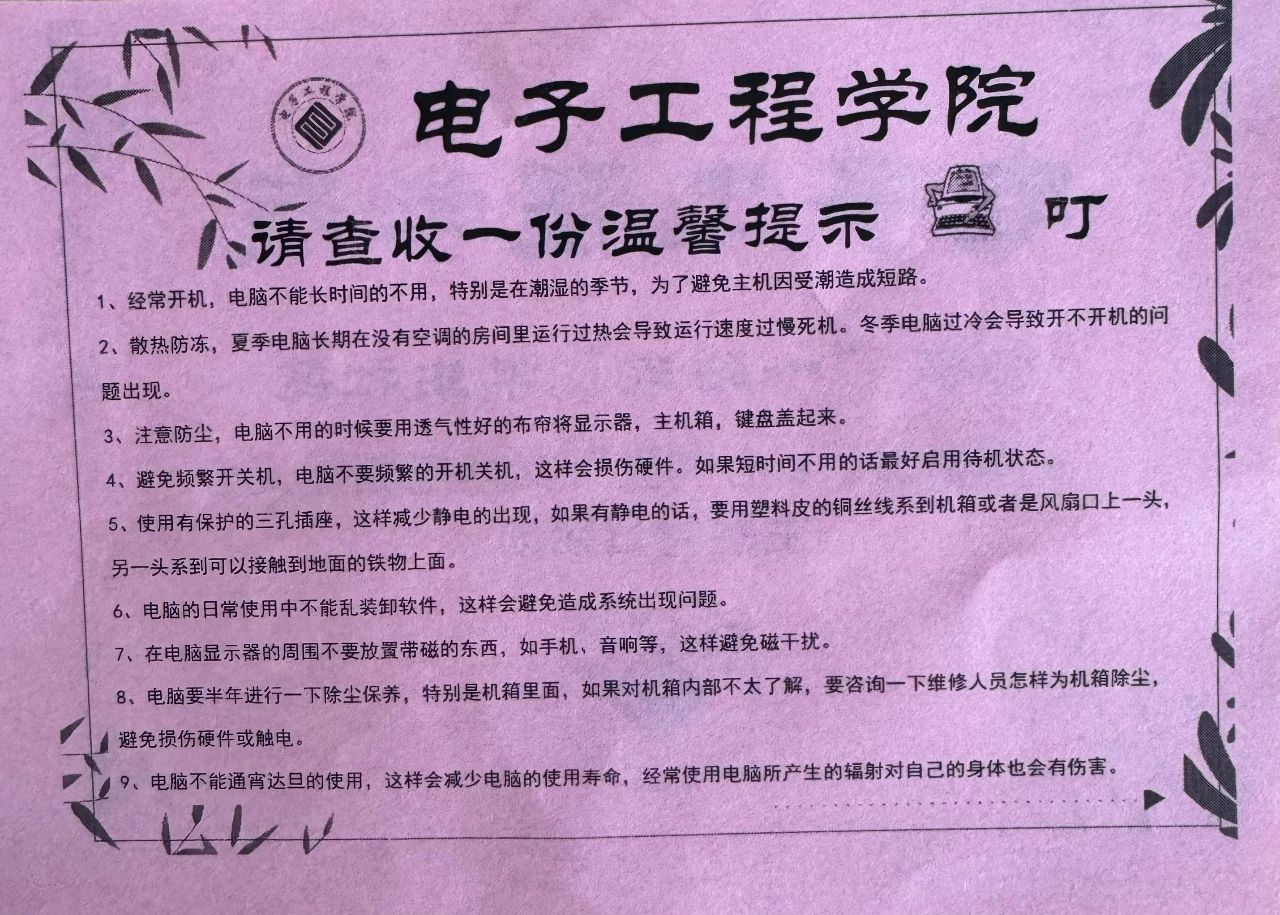 电子工程学院

请查收一份温馨提示 叮

1、经常开机，电脑不能长时间的不用，特别是在潮湿的季节，为了避免主机因受潮造成短路。

2、散热防冻，夏季电脑长期在没有空调的房间里运行过热会导致运行速度过慢死机。冬季电脑过冷会导致开不开机的问题出现。

3、注意防尘，电脑不用的时候要用透气性好的布帘将显示器，主机箱，键盘盖起来。

4、避免频繁开关机，电脑不要频繁的开机关机，这样会损伤硬件。如果短时间不用的话最好启用待机状态。

5、使用有保护的三孔插座，这样减少静电的出现，如果有静电的话，要用塑料皮的铜丝线系到机箱或者是风扇口上一头，另一头系到可以接触到地面的铁物上面。

6、电脑的日常使用中不能乱装卸软件，这样会避免造成系统出现问题。

7、在电脑显示器的周围不要放置带磁的东西，如手机、音响等，这样避免磁干扰。

8、电脑要半年进行一下除尘保养，特别是机箱里面，如果对机箱内部不太了解，要咨询一下维修人员怎样为机箱除尘，避免损伤硬件或触电。

9、电脑不能通宵达旦的使用，这样会减少电脑的使用寿命，经常使用电脑所产生的辐射对自己的身体也会有伤害。